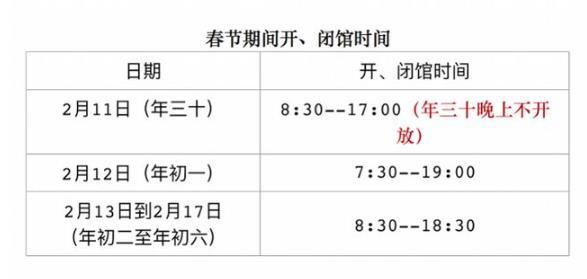 春节期间开、闭馆时间

| 日期 | 开、闭馆时间 |
|---|---|
| 2月11日（年三十） | 8:30--17:00（年三十晚上不开放） |
| 2月12日（年初一） | 7:30--19:00 |
| 2月13日到2月17日（年初二至年初六） | 8:30--18:30 |